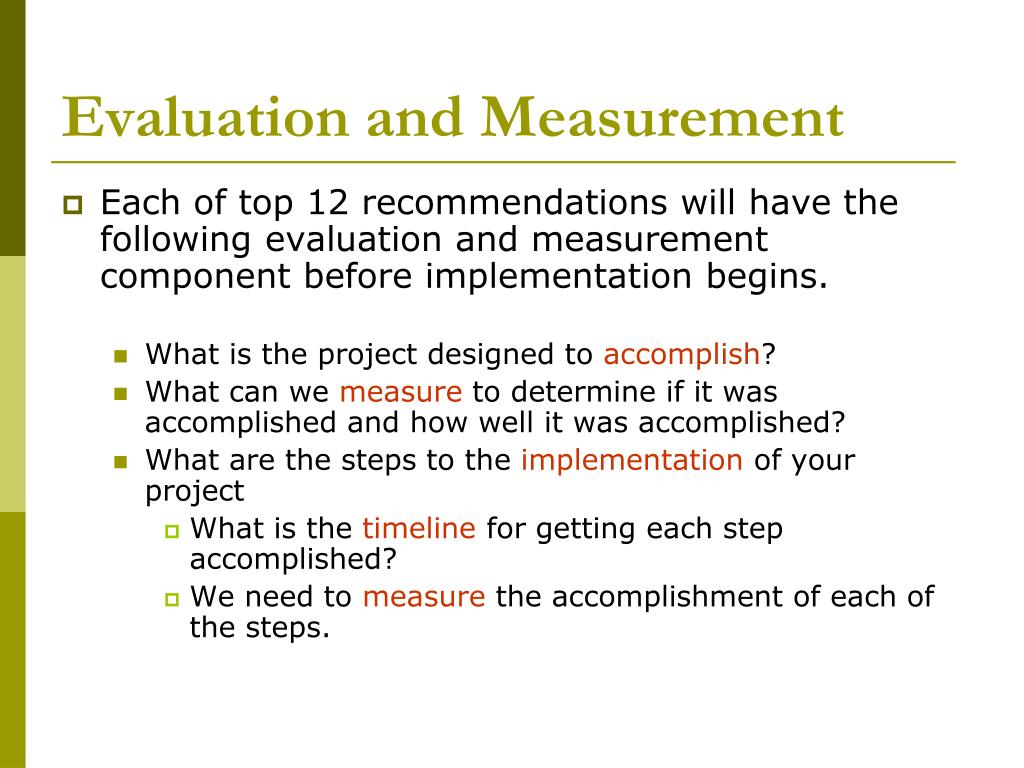 Evaluation and Measurement

Each of top 12 recommendations will have the following evaluation and measurement component before implementation begins.

What is the project designed to accomplish?

What can we measure to determine if it was accomplished and how well it was accomplished?

What are the steps to the implementation of your project

What is the timeline for getting each step accomplished?

We need to measure the accomplishment of each of the steps.